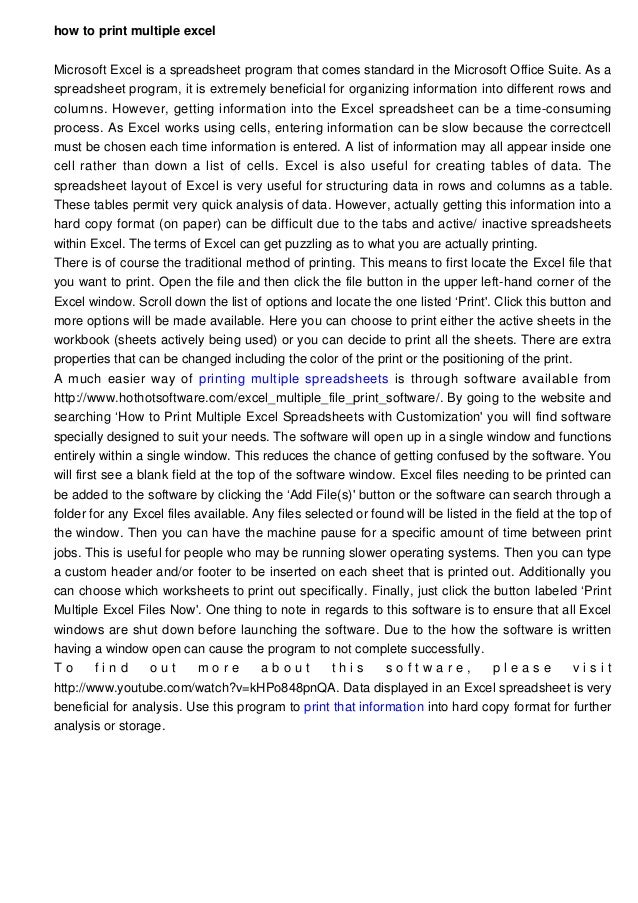 how to print multiple excel

Microsoft Excel is a spreadsheet program that comes standard in the Microsoft Office Suite. As a spreadsheet program, it is extremely beneficial for organizing information into different rows and columns. However, getting information into the Excel spreadsheet can be a time-consuming process. As Excel works using cells, entering information can be slow because the correctcell must be chosen each time information is entered. A list of information may all appear inside one cell rather than down a list of cells. Excel is also useful for creating tables of data. The spreadsheet layout of Excel is very useful for structuring data in rows and columns as a table. These tables permit very quick analysis of data. However, actually getting this information into a hard copy format (on paper) can be difficult due to the tabs and active/ inactive spreadsheets within Excel. The terms of Excel can get puzzling as to what you are actually printing.
There is of course the traditional method of printing. This means to first locate the Excel file that you want to print. Open the file and then click the file button in the upper left-hand corner of the Excel window. Scroll down the list of options and locate the one listed 'Print'. Click this button and more options will be made available. Here you can choose to print either the active sheets in the workbook (sheets actively being used) or you can decide to print all the sheets. There are extra properties that can be changed including the color of the print or the positioning of the print.
A much easier way of printing multiple spreadsheets is through software available from http://www.hothotsoftware.com/excel_multiple_file_print_software/. By going to the website and searching 'How to Print Multiple Excel Spreadsheets with Customization' you will find software specially designed to suit your needs. The software will open up in a single window and functions entirely within a single window. This reduces the chance of getting confused by the software. You will first see a blank field at the top of the software window. Excel files needing to be printed can be added to the software by clicking the 'Add File(s)' button or the software can search through a folder for any Excel files available. Any files selected or found will be listed in the field at the top of the window. Then you can have the machine pause for a specific amount of time between print jobs. This is useful for people who may be running slower operating systems. Then you can type a custom header and/or footer to be inserted on each sheet that is printed out. Additionally you can choose which worksheets to print out specifically. Finally, just click the button labeled 'Print Multiple Excel Files Now'. One thing to note in regards to this software is to ensure that all Excel windows are shut down before launching the software. Due to the how the software is written having a window open can cause the program to not complete successfully.
To find out more about this software, please visit http://www.youtube.com/watch?v=kHPo848pnQA. Data displayed in an Excel spreadsheet is very beneficial for analysis. Use this program to print that information into hard copy format for further analysis or storage.